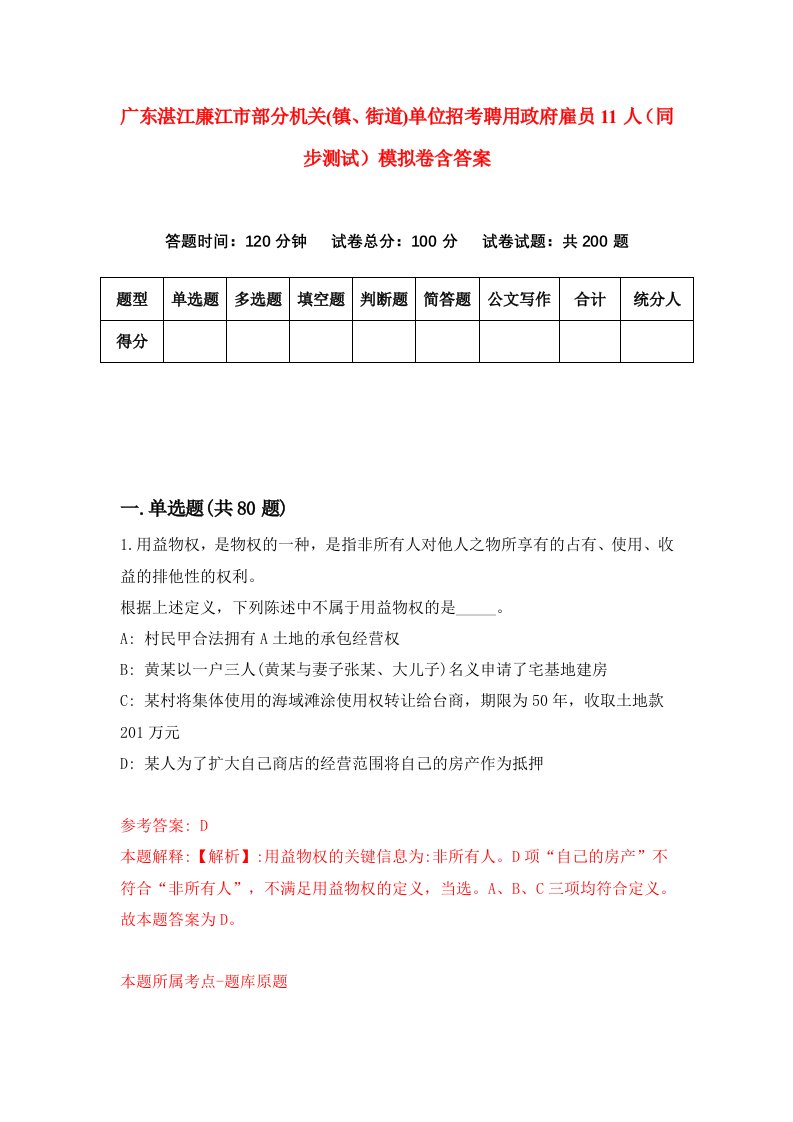 广东湛江廉江市部分机关(镇、街道)单位招考聘用政府雇员11人（同步测试）模拟卷含答案

答题时间：120分钟　　试卷总分：100分　　试卷试题：共200题

| 题型 | 单选题 | 多选题 | 填空题 | 判断题 | 简答题 | 公文写作 | 合计 | 统分人 |
|---|---|---|---|---|---|---|---|---|
| 得分 | | | | | | | | |

一.单选题(共80题)

1.用益物权，是物权的一种，是指非所有人对他人之物所享有的占有、使用、收益的排他性的权利。

根据上述定义，下列陈述中不属于用益物权的是_____。

A: 村民甲合法拥有A土地的承包经营权

B: 黄某以一户三人(黄某与妻子张某、大儿子)名义申请了宅基地建房

C: 某村将集体使用的海域滩涂使用权转让给台商，期限为50年，收取土地款201万元

D: 某人为了扩大自己商店的经营范围将自己的房产作为抵押

参考答案: D

本题解释:【解析】:用益物权的关键信息为:非所有人。D项“自己的房产”不符合“非所有人”，不满足用益物权的定义，当选。A、B、C三项均符合定义。故本题答案为D。

本题所属考点-题库原题